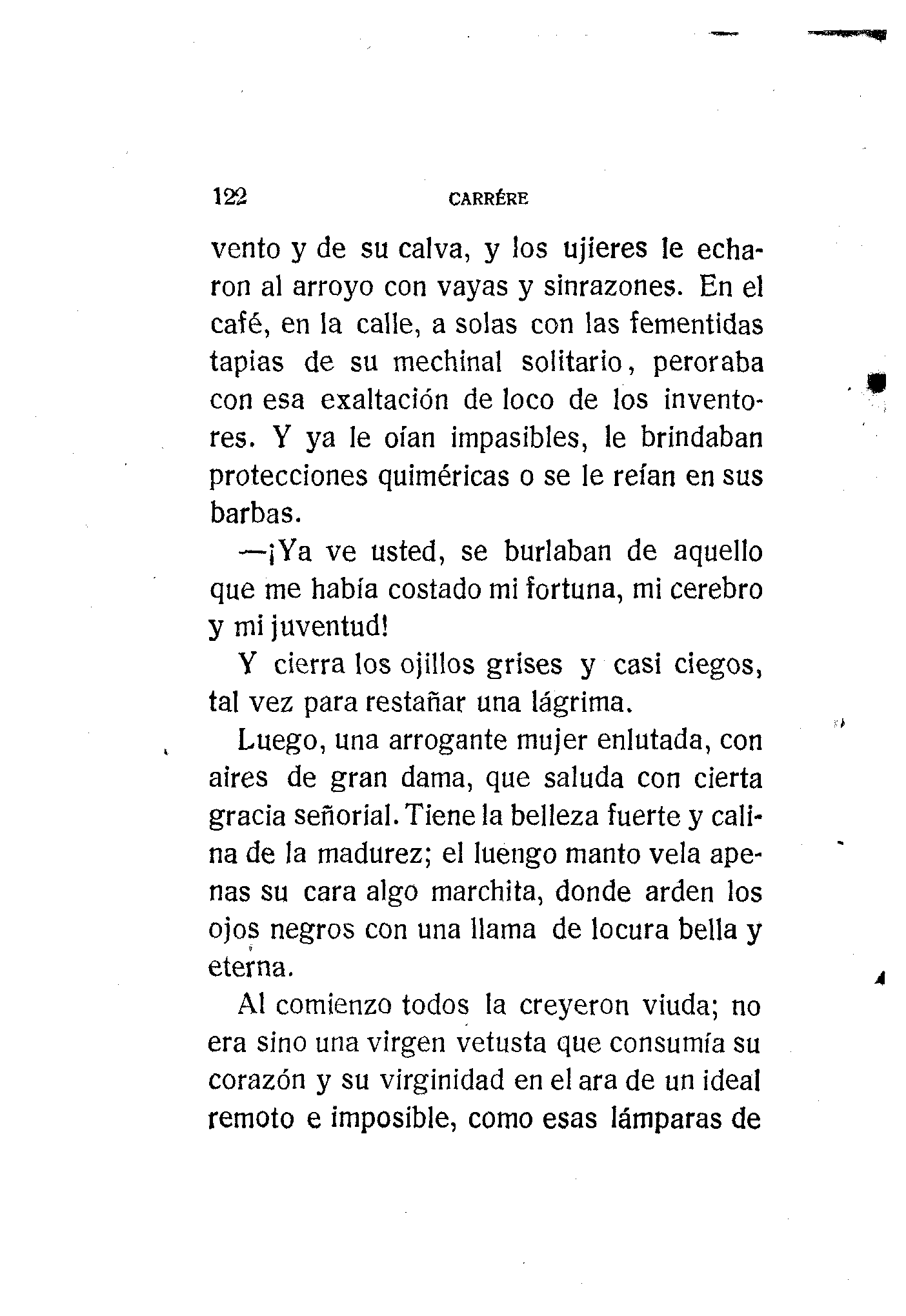 122 CARRÉRE

vento y de su calva, y los ujieres le echaron al arroyo con vayas y sinrazones. En el café, en la calle, a solas con las fementidas tapias de su mechinal solitario, peroraba con esa exaltación de loco de los inventores. Y ya le oían impasibles, le brindaban protecciones quiméricas o se le reían en sus barbas.

—¡Ya ve usted, se burlaban de aquello que me había costado mi fortuna, mi cerebro y mi juventud!

Y cierra los ojillos grises y casi ciegos, tal vez para restañar una lágrima.

Luego, una arrogante mujer enlutada, con aires de gran dama, que saluda con cierta gracia señorial. Tiene la belleza fuerte y calina de la madurez; el luengo manto vela apenas su cara algo marchita, donde arden los ojos negros con una llama de locura bella y eterna.

Al comienzo todos la creyeron viuda; no era sino una virgen vetusta que consumía su corazón y su virginidad en el ara de un ideal remoto e imposible, como esas lámparas de